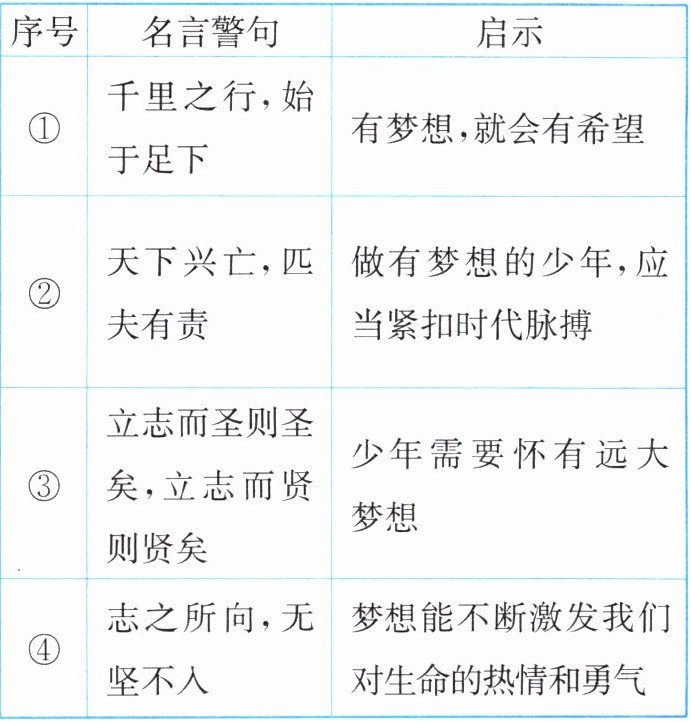 | 序号 | 名言警句 | 启示 |
|---|---|---|
| ① | 千里之行,始于足下 | 有梦想,就会有希望 |
| ② | 天下兴亡,匹夫有责 | 做有梦想的少年,应当紧扣时代脉搏 |
| ③ | 立志而圣则圣矣,立志而贤则贤矣 | 少年需要怀有远大梦想 |
| ④ | 志之所向,无坚不入 | 梦想能不断激发我们对生命的热情和勇气 |